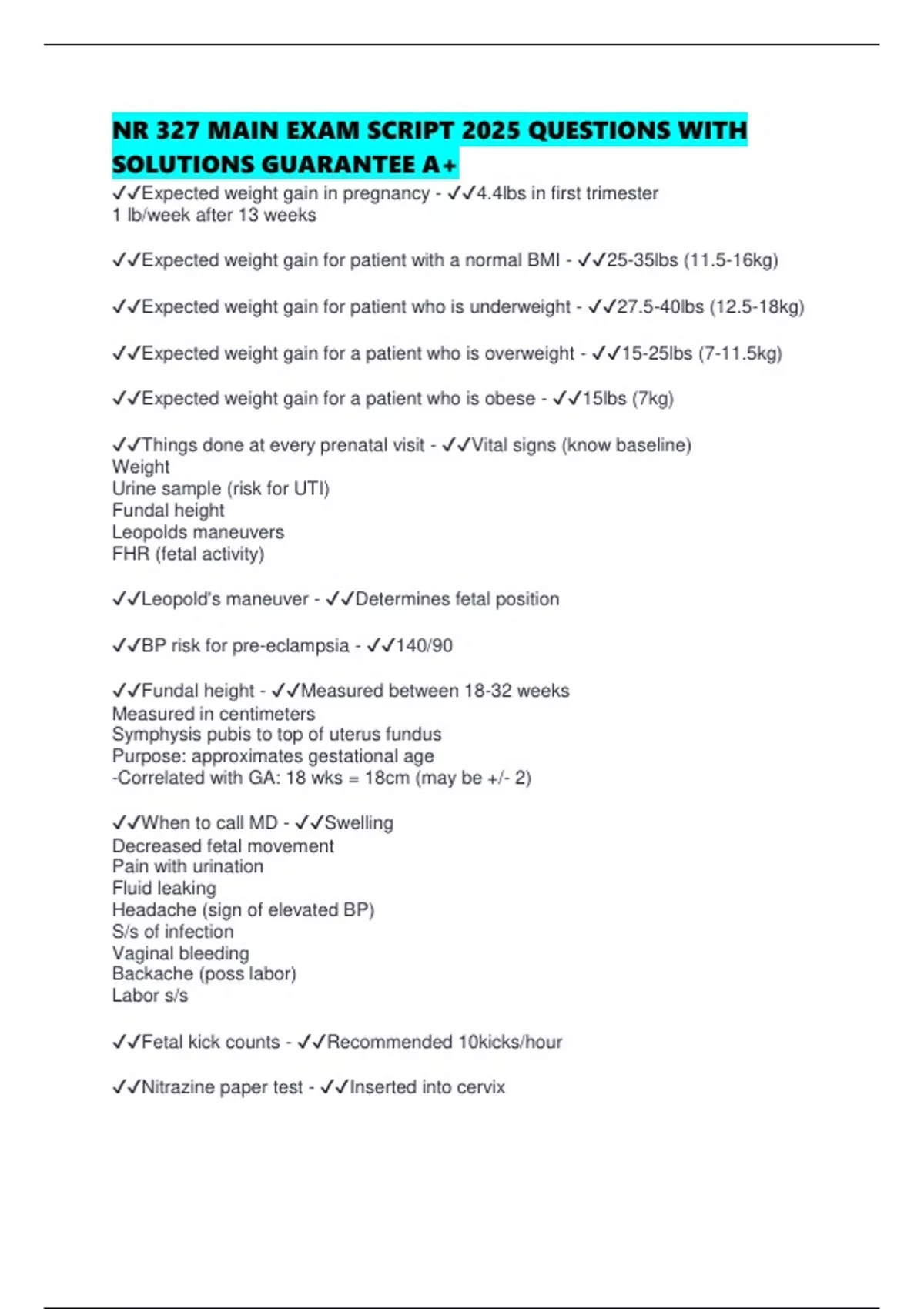 NR 327 MAIN EXAM SCRIPT 2025 QUESTIONS WITH SOLUTIONS GUARANTEE A+

✓✓Expected weight gain in pregnancy - ✓✓4.4lbs in first trimester
1 lb/week after 13 weeks

✓✓Expected weight gain for patient with a normal BMI - ✓✓25-35lbs (11.5-16kg)

✓✓Expected weight gain for patient who is underweight - ✓✓27.5-40lbs (12.5-18kg)

✓✓Expected weight gain for a patient who is overweight - ✓✓15-25lbs (7-11.5kg)

✓✓Expected weight gain for a patient who is obese - ✓✓15lbs (7kg)

✓✓Things done at every prenatal visit - ✓✓Vital signs (know baseline)
Weight
Urine sample (risk for UTI)
Fundal height
Leopolds maneuvers
FHR (fetal activity)

✓✓Leopold's maneuver - ✓✓Determines fetal position

✓✓BP risk for pre-eclampsia - ✓✓140/90

✓✓Fundal height - ✓✓Measured between 18-32 weeks
Measured in centimeters
Symphysis pubis to top of uterus fundus
Purpose: approximates gestational age
-Correlated with GA: 18 wks = 18cm (may be +/- 2)

✓✓When to call MD - ✓✓Swelling
Decreased fetal movement
Pain with urination
Fluid leaking
Headache (sign of elevated BP)
S/s of infection
Vaginal bleeding
Backache (poss labor)
Labor s/s

✓✓Fetal kick counts - ✓✓Recommended 10kicks/hour

✓✓Nitrazine paper test - ✓✓Inserted into cervix